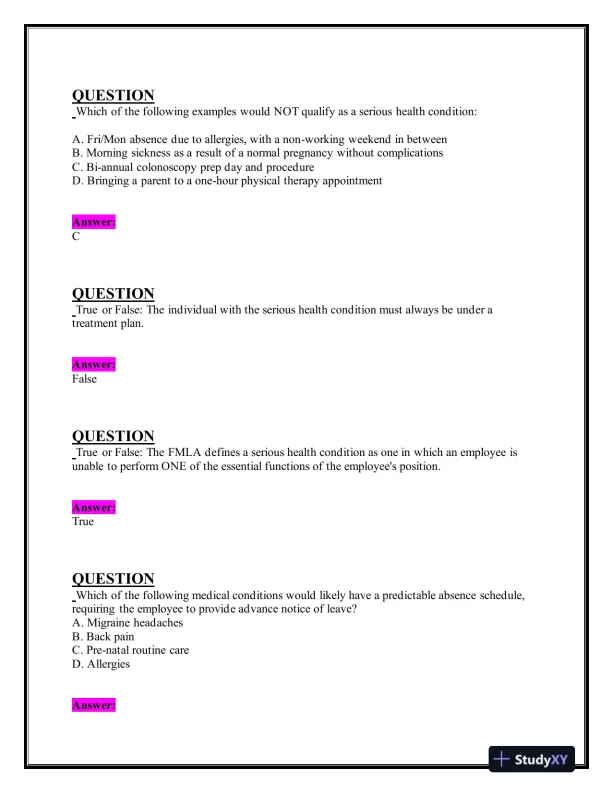 QUESTION
Which of the following examples would NOT qualify as a serious health condition:

A. Fri/Mon absence due to allergies, with a non-working weekend in between
B. Morning sickness as a result of a normal pregnancy without complications
C. Bi-annual colonoscopy prep day and procedure
D. Bringing a parent to a one-hour physical therapy appointment

Answer:
C

QUESTION
True or False: The individual with the serious health condition must always be under a treatment plan.

Answer:
False

QUESTION
True or False: The FMLA defines a serious health condition as one in which an employee is unable to perform ONE of the essential functions of the employee's position.

Answer:
True

QUESTION
Which of the following medical conditions would likely have a predictable absence schedule, requiring the employee to provide advance notice of leave?
A. Migraine headaches
B. Back pain
C. Pre-natal routine care
D. Allergies

Answer:

StudyXY